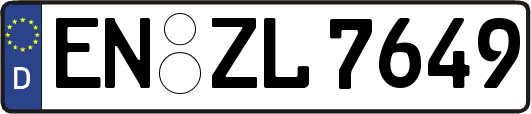 D
EN ZL 7649